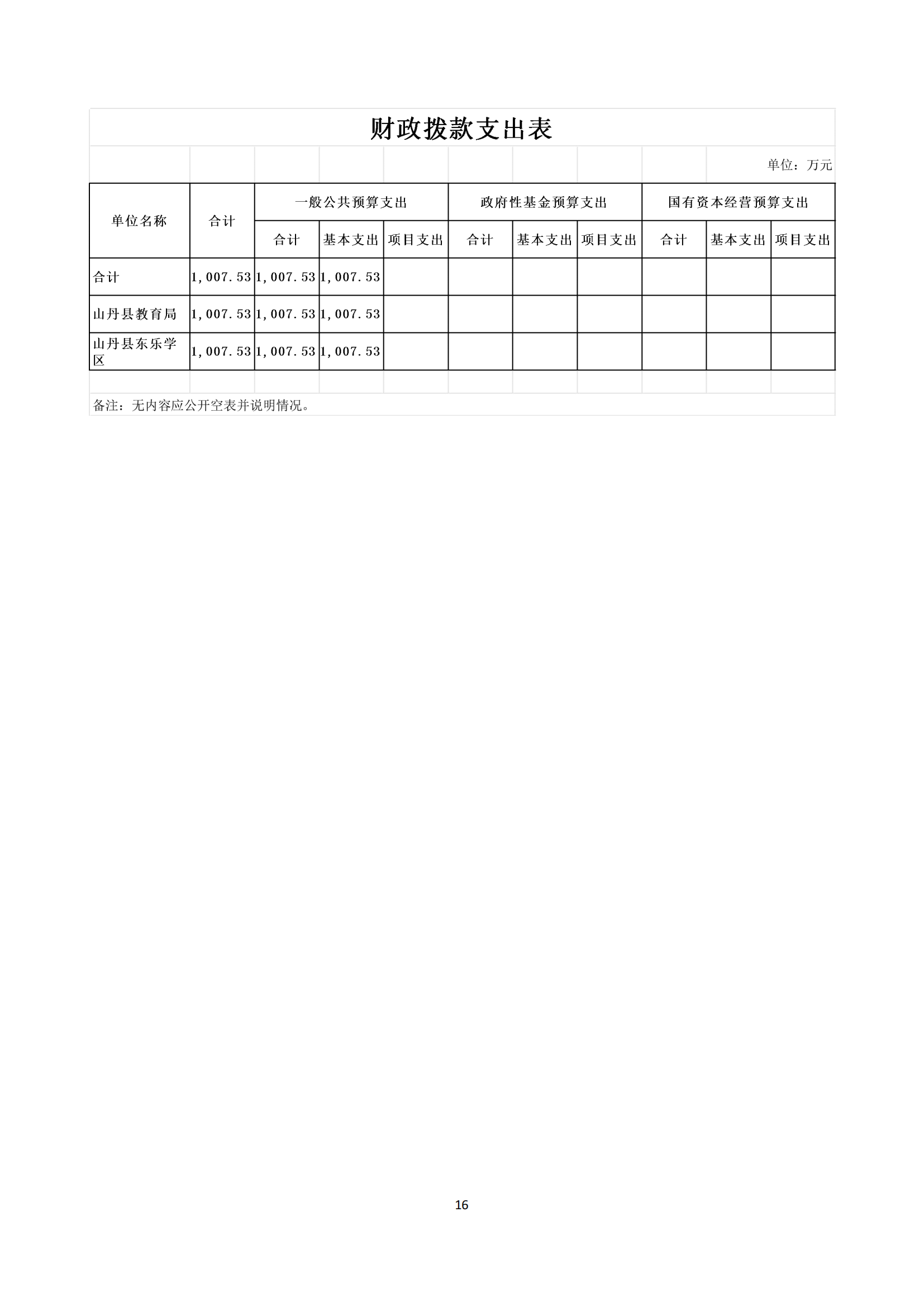 财政拨款支出表

单位：万元

| 单位名称 | 合计 | 一般公共预算支出 | | | 政府性基金预算支出 | | | 国有资本经营预算支出 | | |
|---|---|---|---|---|---|---|---|---|---|---|
| | | 合计 | 基本支出 | 项目支出 | 合计 | 基本支出 | 项目支出 | 合计 | 基本支出 | 项目支出 |
| 合计 | 1,007.53 | 1,007.53 | 1,007.53 | | | | | | | |
| 山丹县教育局 | 1,007.53 | 1,007.53 | 1,007.53 | | | | | | | |
| 山丹县东乐学区 | 1,007.53 | 1,007.53 | 1,007.53 | | | | | | | |

备注：无内容应公开空表并说明情况。

16